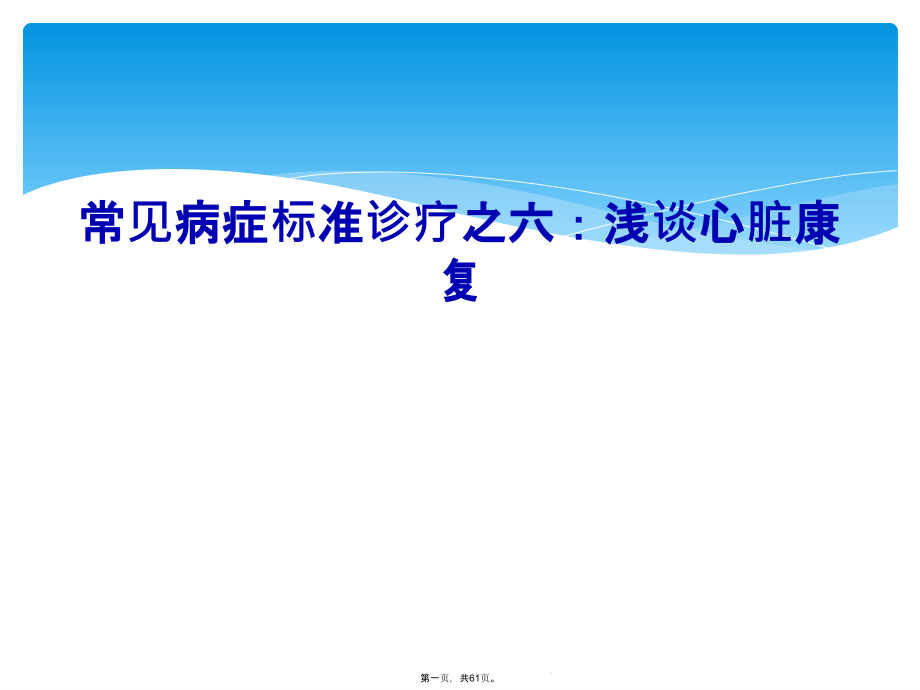 常见病症标准诊疗之六：浅谈心脏康复

第一页，共61页。